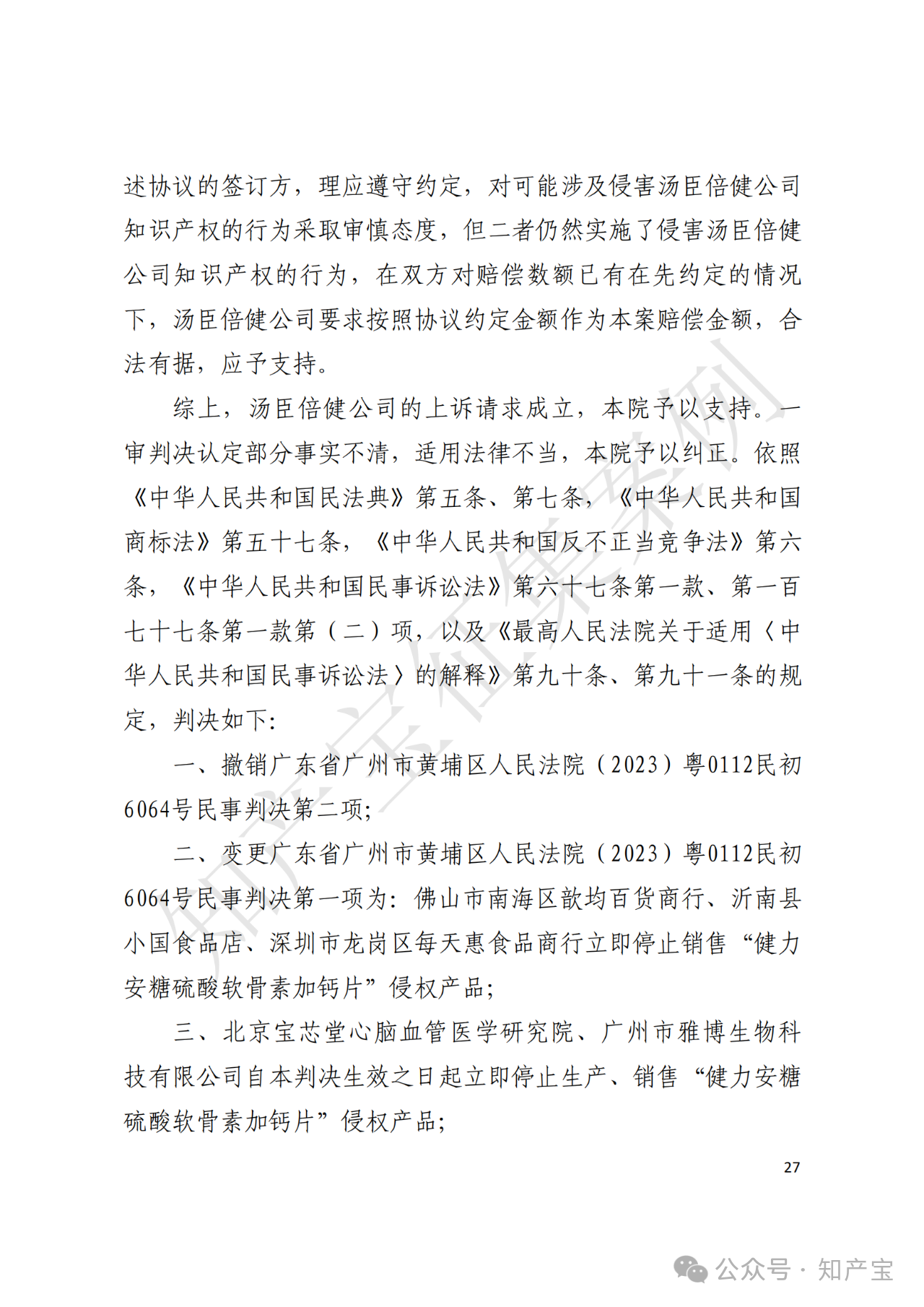 述协议的签订方，理应遵守约定，对可能涉及侵害汤臣倍健公司知识产权的行为采取审慎态度，但二者仍然实施了侵害汤臣倍健公司知识产权的行为，在双方对赔偿数额已有在先约定的情况下，汤臣倍健公司要求按照协议约定金额作为本案赔偿金额，合法有据，应予支持。

综上，汤臣倍健公司的上诉请求成立，本院予以支持。一审判决认定部分事实不清，适用法律不当，本院予以纠正。依照《中华人民共和国民法典》第五条、第七条，《中华人民共和国商标法》第五十七条，《中华人民共和国反不正当竞争法》第六条，《中华人民共和国民事诉讼法》第六十七条第一款、第一百七十七条第一款第（二）项，以及《最高人民法院关于适用〈中华人民共和国民事诉讼法〉的解释》第九十条、第九十一条的规定，判决如下：

一、撤销广东省广州市黄埔区人民法院（2023）粤0112民初6064号民事判决第二项；

二、变更广东省广州市黄埔区人民法院（2023）粤0112民初6064号民事判决第一项为：佛山市南海区歆均百货商行、沂南县小国食品店、深圳市龙岗区每天惠食品商行立即停止销售“健力安糖硫酸软骨素加钙片”侵权产品；

三、北京宝芯堂心脑血管医学研究院、广州市雅博生物科技有限公司自本判决生效之日起立即停止生产、销售“健力安糖硫酸软骨素加钙片”侵权产品；

27

知产宝征集案例

公众号 · 知产宝